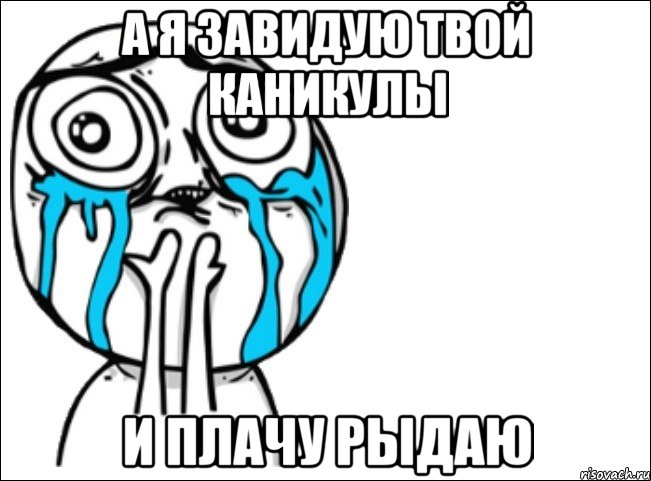 А Я ЗАВИДУЮ ТВОЙ КАНИКУЛЫ

И ПЛАЧУ РЫДАЮ

risovach.ru